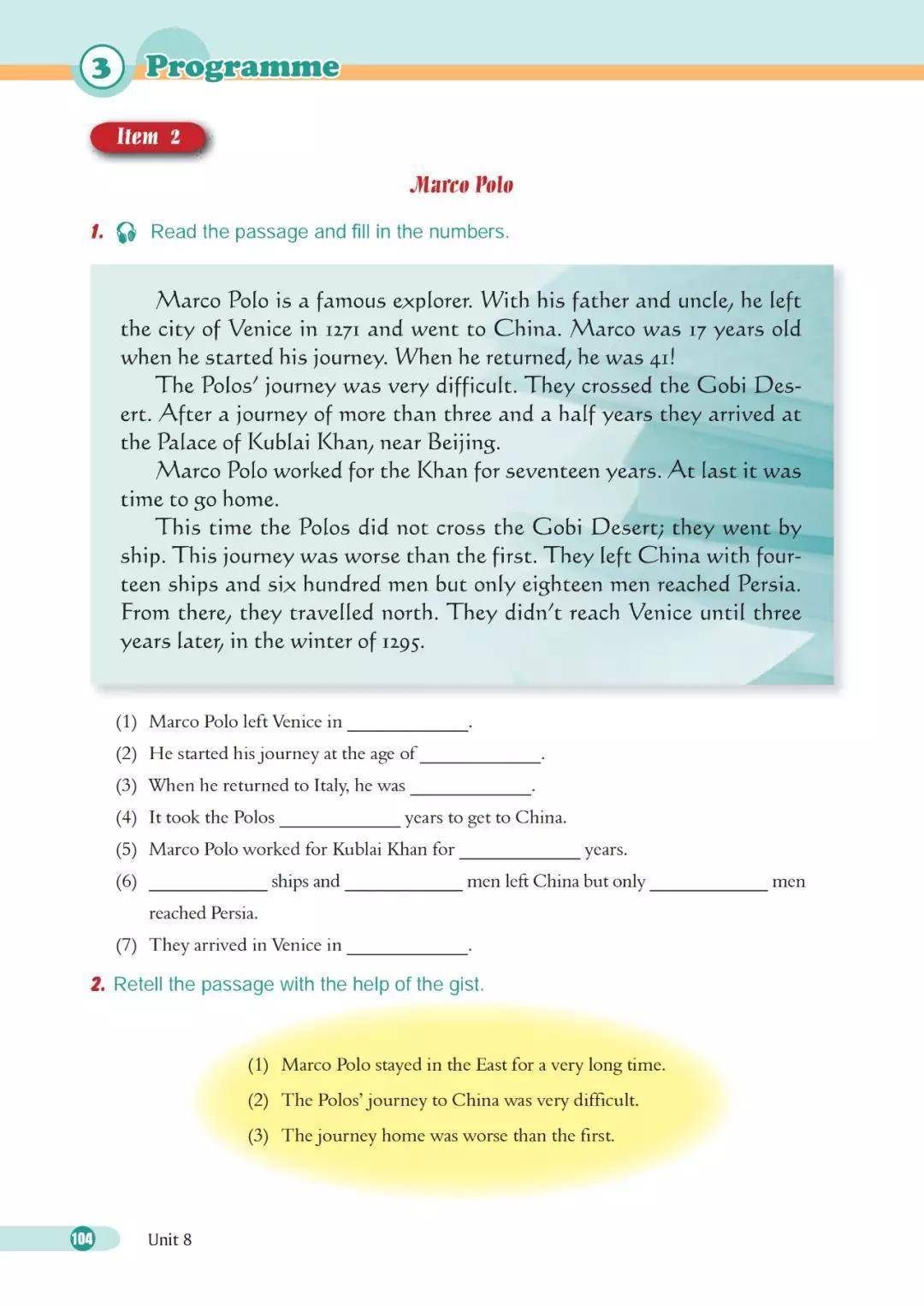 3 Programme

Item 2

Marco Polo

1. Read the passage and fill in the numbers.

Marco Polo is a famous explorer. With his father and uncle, he left the city of Venice in 1271 and went to China. Marco was 17 years old when he started his journey. When he returned, he was 41!

The Polos' journey was very difficult. They crossed the Gobi Desert. After a journey of more than three and a half years they arrived at the Palace of Kublai Khan, near Beijing.

Marco Polo worked for the Khan for seventeen years. At last it was time to go home.

This time the Polos did not cross the Gobi Desert; they went by ship. This journey was worse than the first. They left China with fourteen ships and six hundred men but only eighteen men reached Persia. From there, they travelled north. They didn't reach Venice until three years later, in the winter of 1295.

(1) Marco Polo left Venice in ____________.
(2) He started his journey at the age of ____________.
(3) When he returned to Italy, he was ____________.
(4) It took the Polos ____________ years to get to China.
(5) Marco Polo worked for Kublai Khan for ____________ years.
(6) ____________ ships and ____________ men left China but only ____________ men reached Persia.
(7) They arrived in Venice in ____________.

2. Retell the passage with the help of the gist.

(1) Marco Polo stayed in the East for a very long time.
(2) The Polos' journey to China was very difficult.
(3) The journey home was worse than the first.

104 Unit 8